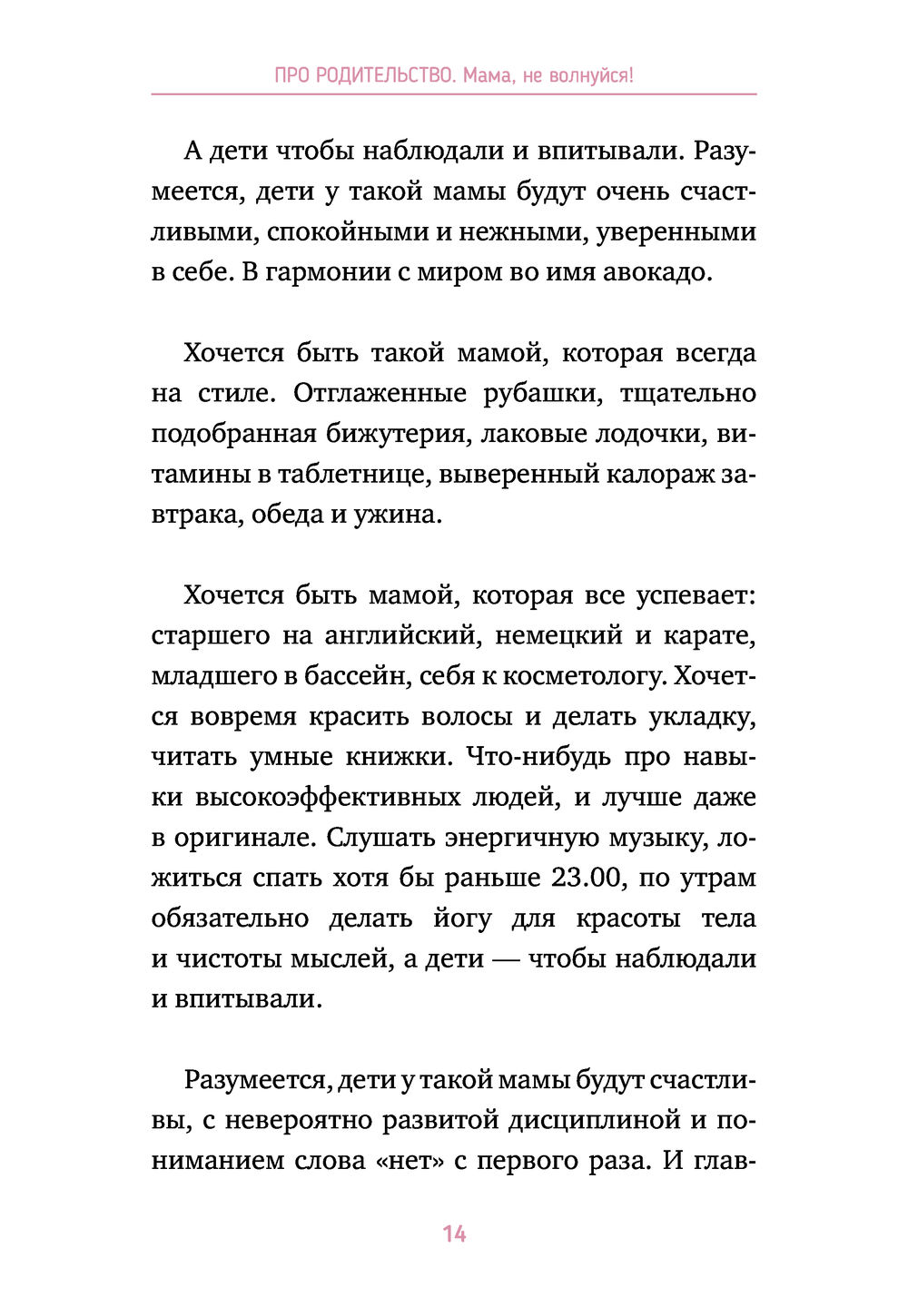 ПРО РОДИТЕЛЬСТВО. Мама, не волнуйся!

А дети чтобы наблюдали и впитывали. Разумеется, дети у такой мамы будут очень счастливыми, спокойными и нежными, уверенными в себе. В гармонии с миром во имя авокадо.

Хочется быть такой мамой, которая всегда на стиле. Отглаженные рубашки, тщательно подобранная бижутерия, лаковые лодочки, витамины в таблетнице, выверенный калораж завтрака, обеда и ужина.

Хочется быть мамой, которая все успевает: старшего на английский, немецкий и карате, младшего в бассейн, себя к косметологу. Хочется вовремя красить волосы и делать укладку, читать умные книжки. Что-нибудь про навыки высокоэффективных людей, и лучше даже в оригинале. Слушать энергичную музыку, ложиться спать хотя бы раньше 23.00, по утрам обязательно делать йогу для красоты тела и чистоты мыслей, а дети — чтобы наблюдали и впитывали.

Разумеется, дети у такой мамы будут счастливы, с невероятно развитой дисциплиной и пониманием слова «нет» с первого раза. И глав-

14